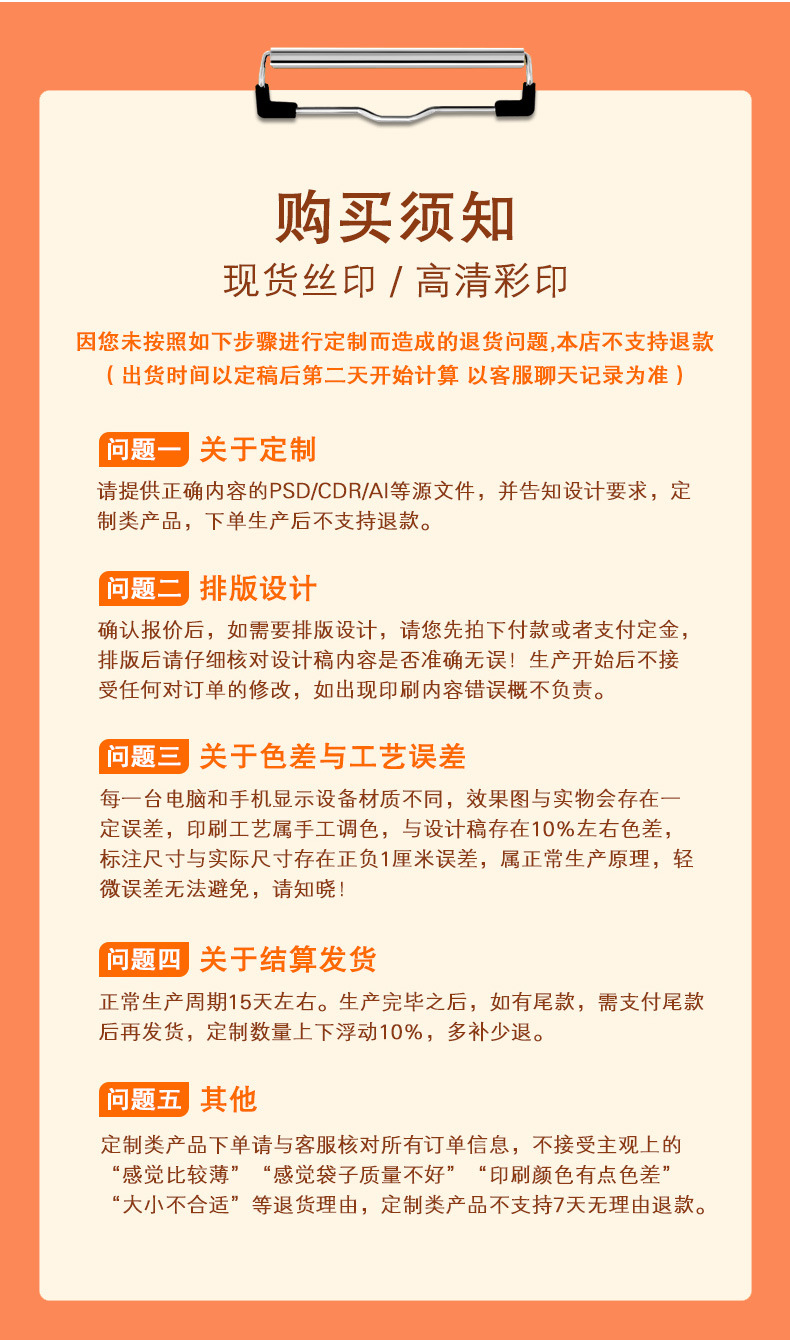 购买须知

现货丝印 / 高清彩印

因您未按照如下步骤进行定制而造成的退货问题,本店不支持退款
（ 出货时间以定稿后第二天开始计算 以客服聊天记录为准 ）

问题一 关于定制

请提供正确内容的PSD/CDR/AI等源文件，并告知设计要求，定制类产品，下单生产后不支持退款。

问题二 排版设计

确认报价后，如需要排版设计，请您先拍下付款或者支付定金，排版后请仔细核对设计稿内容是否准确无误！生产开始后不接受任何对订单的修改，如出现印刷内容错误概不负责。

问题三 关于色差与工艺误差

每一台电脑和手机显示设备材质不同，效果图与实物会存在一定误差，印刷工艺属手工调色，与设计稿存在10%左右色差，标注尺寸与实际尺寸存在正负1厘米误差，属正常生产原理，轻微误差无法避免，请知晓！

问题四 关于结算发货

正常生产周期15天左右。生产完毕之后，如有尾款，需支付尾款后再发货，定制数量上下浮动10%，多补少退。

问题五 其他

定制类产品下单请与客服核对所有订单信息，不接受主观上的“感觉比较薄”“感觉袋子质量不好”“印刷颜色有点色差”“大小不合适”等退货理由，定制类产品不支持7天无理由退款。